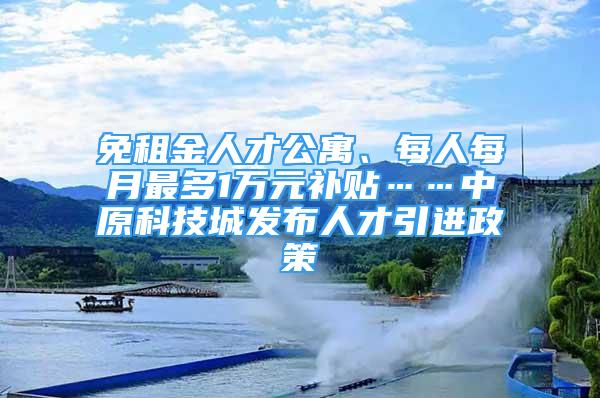 免租金人才公寓、每人每月最多1万元补贴……中原科技城发布人才引进政策